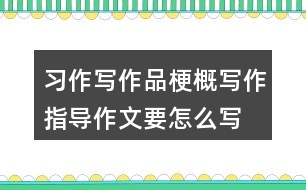 习作写作品梗概写作指导作文要怎么写